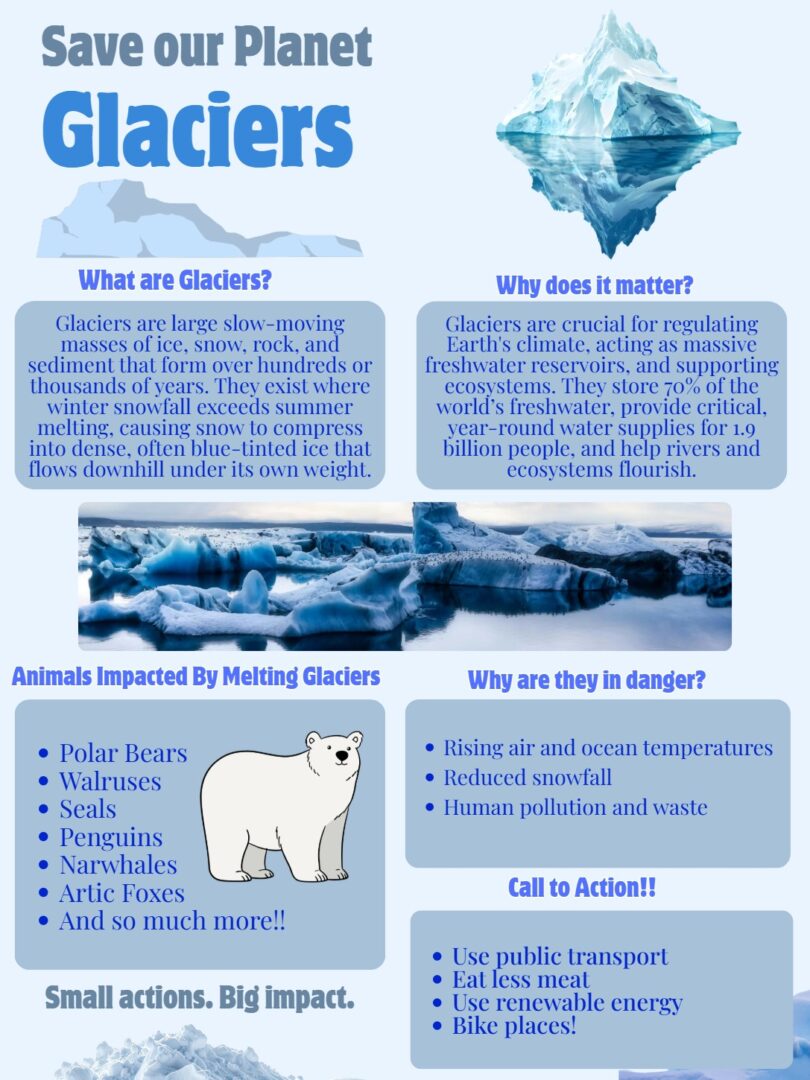 Save our Planet

Glaciers

What are Glaciers?

Glaciers are large slow-moving masses of ice, snow, rock, and sediment that form over hundreds or thousands of years. They exist where winter snowfall exceeds summer melting, causing snow to compress into dense, often blue-tinted ice that flows downhill under its own weight.

Why does it matter?

Glaciers are crucial for regulating Earth's climate, acting as massive freshwater reservoirs, and supporting ecosystems. They store 70% of the world's freshwater, provide critical, year-round water supplies for 1.9 billion people, and help rivers and ecosystems flourish.

Animals Impacted By Melting Glaciers

- Polar Bears
- Walruses
- Seals
- Penguins
- Narwhales
- Artic Foxes
- And so much more!!

Why are they in danger?

- Rising air and ocean temperatures
- Reduced snowfall
- Human pollution and waste

Call to Action!!

- Use public transport
- Eat less meat
- Use renewable energy
- Bike places!

Small actions. Big impact.